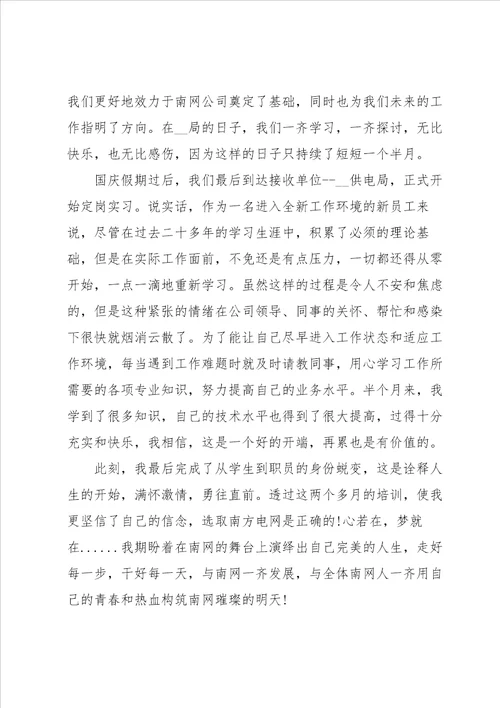 我们更好地效力于南网公司奠定了基础，同时也为我们未来的工作指明了方向。在__局的日子，我们一齐学习，一齐探讨，无比快乐，也无比感伤，因为这样的日子只持续了短短一个半月。

国庆假期过后，我们最后到达接收单位--__供电局，正式开始定岗实习。说实话，作为一名进入全新工作环境的新员工来说，尽管在过去二十多年的学习生涯中，积累了必须的理论基础，但是在实际工作面前，不免还是有点压力，一切都还得从零开始，一点一滴地重新学习。虽然这样的过程是令人不安和焦虑的，但是这种紧张的情绪在公司领导、同事的关怀、帮忙和感染下很快就烟消云散了。为了能让自己尽早进入工作状态和适应工作环境，每当遇到工作难题时就及时请教同事，用心学习工作所需要的各项专业知识，努力提高自己的业务水平。半个月来，我学到了很多知识，自己的技术水平也得到了很大提高，过得十分充实和快乐，我相信，这是一个好的开端，再累也是有价值的。

此刻，我最后完成了从学生到职员的身份蜕变，这是诠释人生的开始，满怀激情，勇往直前。透过这两个多月的培训，使我更坚信了自己的信念，选取南方电网是正确的!心若在，梦就在......我期盼着在南网的舞台上演绎出自己完美的人生，走好每一步，干好每一天，与南网一齐发展，与全体南网人一齐用自己的青春和热血构筑南网璀璨的明天!